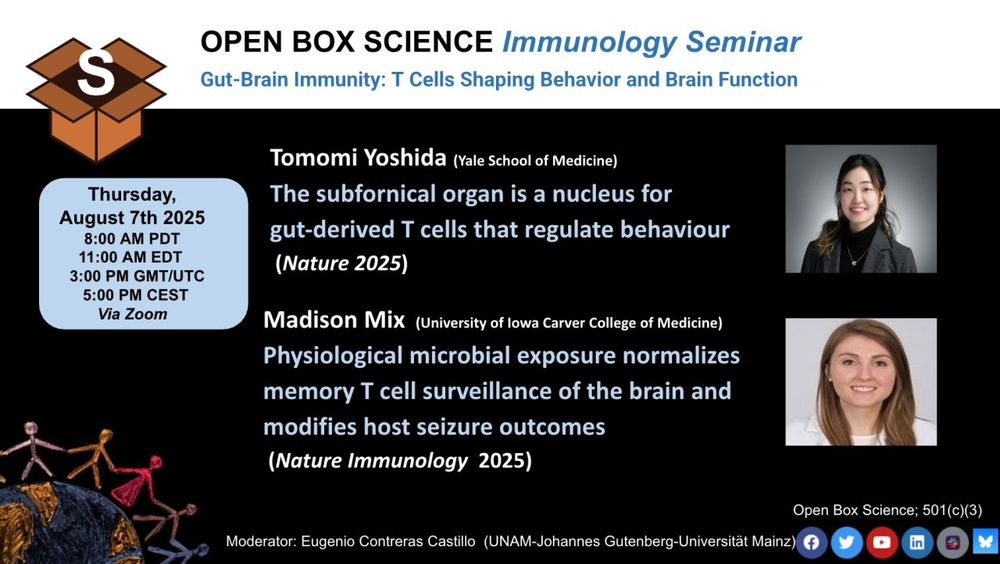 S

OPEN BOX SCIENCE Immunology Seminar

Gut-Brain Immunity: T Cells Shaping Behavior and Brain Function

Thursday, August 7th 2025
8:00 AM PDT
11:00 AM EDT
3:00 PM GMT/UTC
5:00 PM CEST
Via Zoom

Tomomi Yoshida (Yale School of Medicine)
The subfornical organ is a nucleus for gut-derived T cells that regulate behaviour (Nature 2025)

Madison Mix (University of Iowa Carver College of Medicine)
Physiological microbial exposure normalizes memory T cell surveillance of the brain and modifies host seizure outcomes (Nature Immunology 2025)

Open Box Science; 501(c)(3)

Moderator: Eugenio Contreras Castillo (UNAM-Johannes Gutenberg-Universität Mainz)